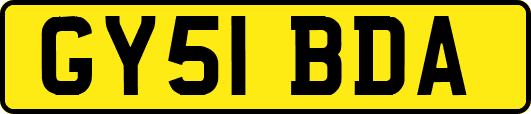 GY51 BDA